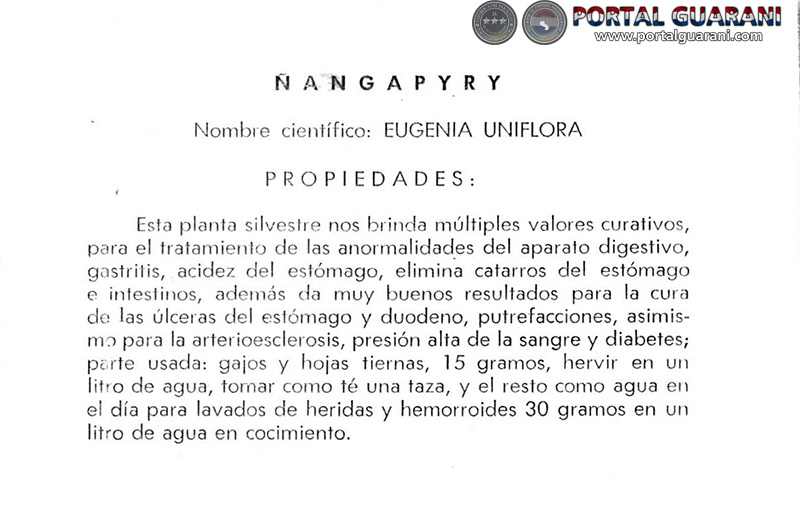 PORTAL GUARANI
www.portalguarani.com

ÑANGAPYRY

Nombre científico: EUGENIA UNIFLORA

PROPIEDADES:

Esta planta silvestre nos brinda múltiples valores curativos, para el tratamiento de las anormalidades del aparato digestivo, gastritis, acidez del estómago, elimina catarros del estómago e intestinos, además da muy buenos resultados para la cura de las úlceras del estómago y duodeno, putrefacciones, asimismo para la arterioesclerosis, presión alta de la sangre y diabetes; parte usada: gajos y hojas tiernas, 15 gramos, hervir en un litro de agua, tomar como té una taza, y el resto como agua en el día para lavados de heridas y hemorroides 30 gramos en un litro de agua en cocimiento.